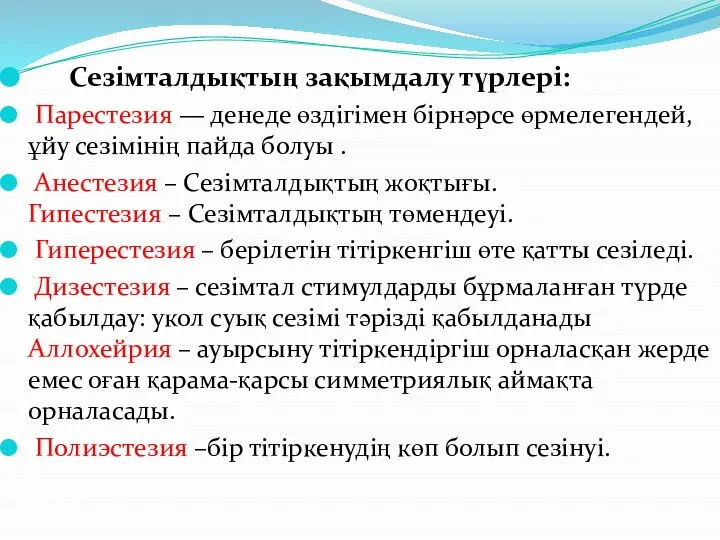 Сезімталдықтың зақымдалу түрлері:

Парестезия — денеде өздігімен бірнәрсе өрмелегендей, ұйу сезімінің пайда болуы .

Анестезия – Сезімталдықтың жоқтығы.
Гипестезия – Сезімталдықтың төмендеуі.

Гиперестезия – берілетін тітіркенгіш өте қатты сезіледі.

Дизестезия – сезімтал стимулдарды бұрмаланған түрде қабылдау: укол суық сезімі тәрізді қабылданады
Аллохейрия – ауырсыну тітіркендіргіш орналасқан жерде емес оған қарама-қарсы симметриялық аймақта орналасады.

Полиэстезия –бір тітіркенудің көп болып сезінуі.